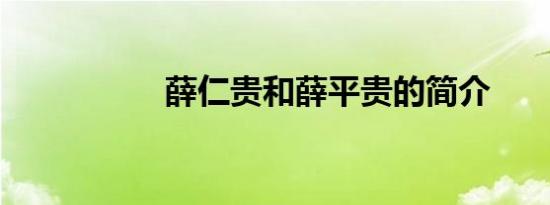 薛仁贵和薛平贵的简介